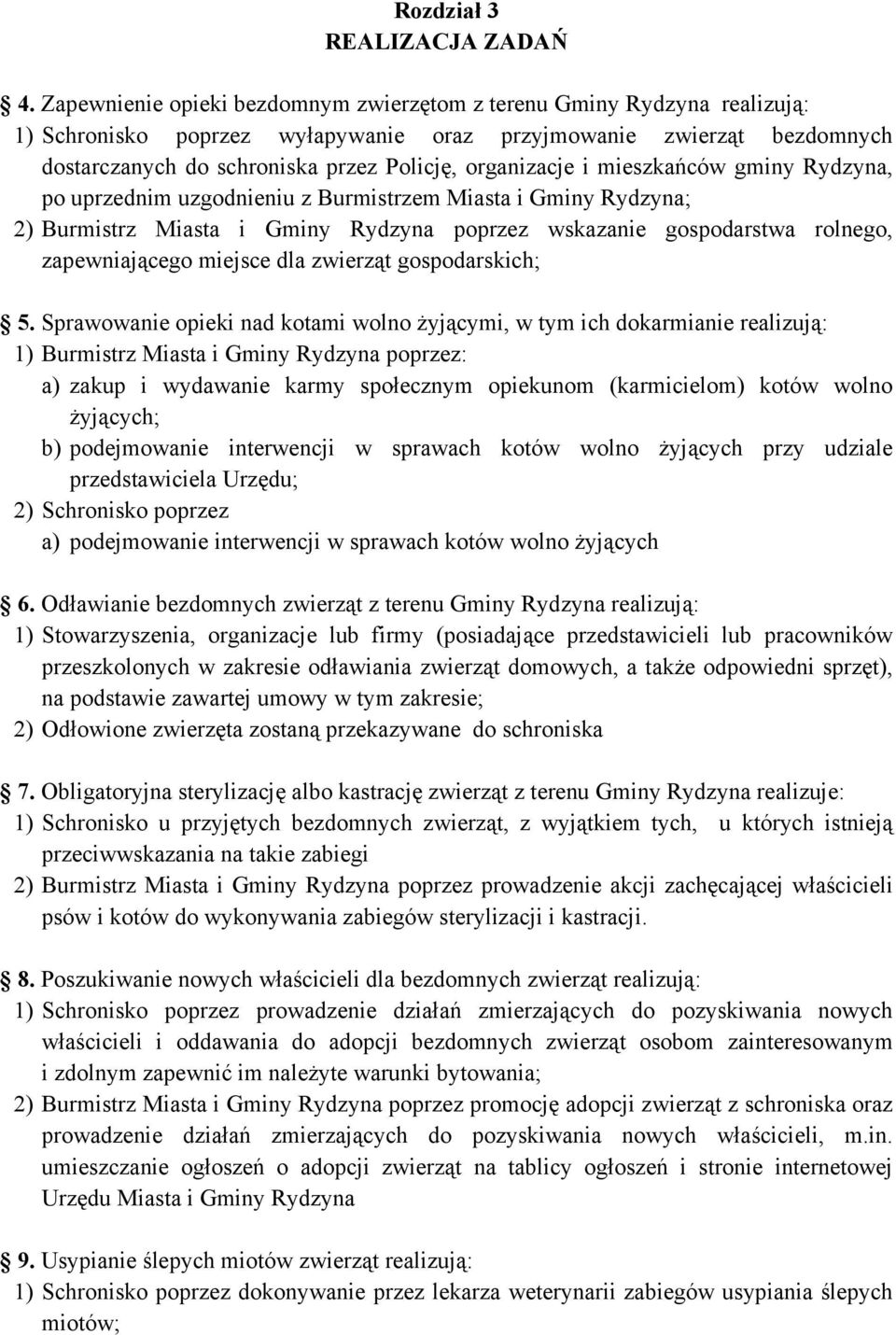 Rozdział 3
REALIZACJA ZADAŃ

4. Zapewnienie opieki bezdomnym zwierzętom z terenu Gminy Rydzyna realizują:
1) Schronisko poprzez wyłapywanie oraz przyjmowanie zwierząt bezdomnych dostarczanych do schroniska przez Policję, organizacje i mieszkańców gminy Rydzyna, po uprzednim uzgodnieniu z Burmistrzem Miasta i Gminy Rydzyna;
2) Burmistrz Miasta i Gminy Rydzyna poprzez wskazanie gospodarstwa rolnego, zapewniającego miejsce dla zwierząt gospodarskich;

5. Sprawowanie opieki nad kotami wolno żyjącymi, w tym ich dokarmianie realizują:
1) Burmistrz Miasta i Gminy Rydzyna poprzez:
a) zakup i wydawanie karmy społecznym opiekunom (karmicielom) kotów wolno żyjących;
b) podejmowanie interwencji w sprawach kotów wolno żyjących przy udziale przedstawiciela Urzędu;
2) Schronisko poprzez
a) podejmowanie interwencji w sprawach kotów wolno żyjących

6. Odławianie bezdomnych zwierząt z terenu Gminy Rydzyna realizują:
1) Stowarzyszenia, organizacje lub firmy (posiadające przedstawicieli lub pracowników przeszkolonych w zakresie odławiania zwierząt domowych, a także odpowiedni sprzęt), na podstawie zawartej umowy w tym zakresie;
2) Odłowione zwierzęta zostaną przekazywane do schroniska

7. Obligatoryjna sterylizację albo kastrację zwierząt z terenu Gminy Rydzyna realizuje:
1) Schronisko u przyjętych bezdomnych zwierząt, z wyjątkiem tych, u których istnieją przeciwwskazania na takie zabiegi
2) Burmistrz Miasta i Gminy Rydzyna poprzez prowadzenie akcji zachęcającej właścicieli psów i kotów do wykonywania zabiegów sterylizacji i kastracji.

8. Poszukiwanie nowych właścicieli dla bezdomnych zwierząt realizują:
1) Schronisko poprzez prowadzenie działań zmierzających do pozyskiwania nowych właścicieli i oddawania do adopcji bezdomnych zwierząt osobom zainteresowanym i zdolnym zapewnić im należyte warunki bytowania;
2) Burmistrz Miasta i Gminy Rydzyna poprzez promocję adopcji zwierząt z schroniska oraz prowadzenie działań zmierzających do pozyskiwania nowych właścicieli, m.in. umieszczanie ogłoszeń o adopcji zwierząt na tablicy ogłoszeń i stronie internetowej Urzędu Miasta i Gminy Rydzyna

9. Usypianie ślepych miotów zwierząt realizują:
1) Schronisko poprzez dokonywanie przez lekarza weterynarii zabiegów usypiania ślepych miotów;